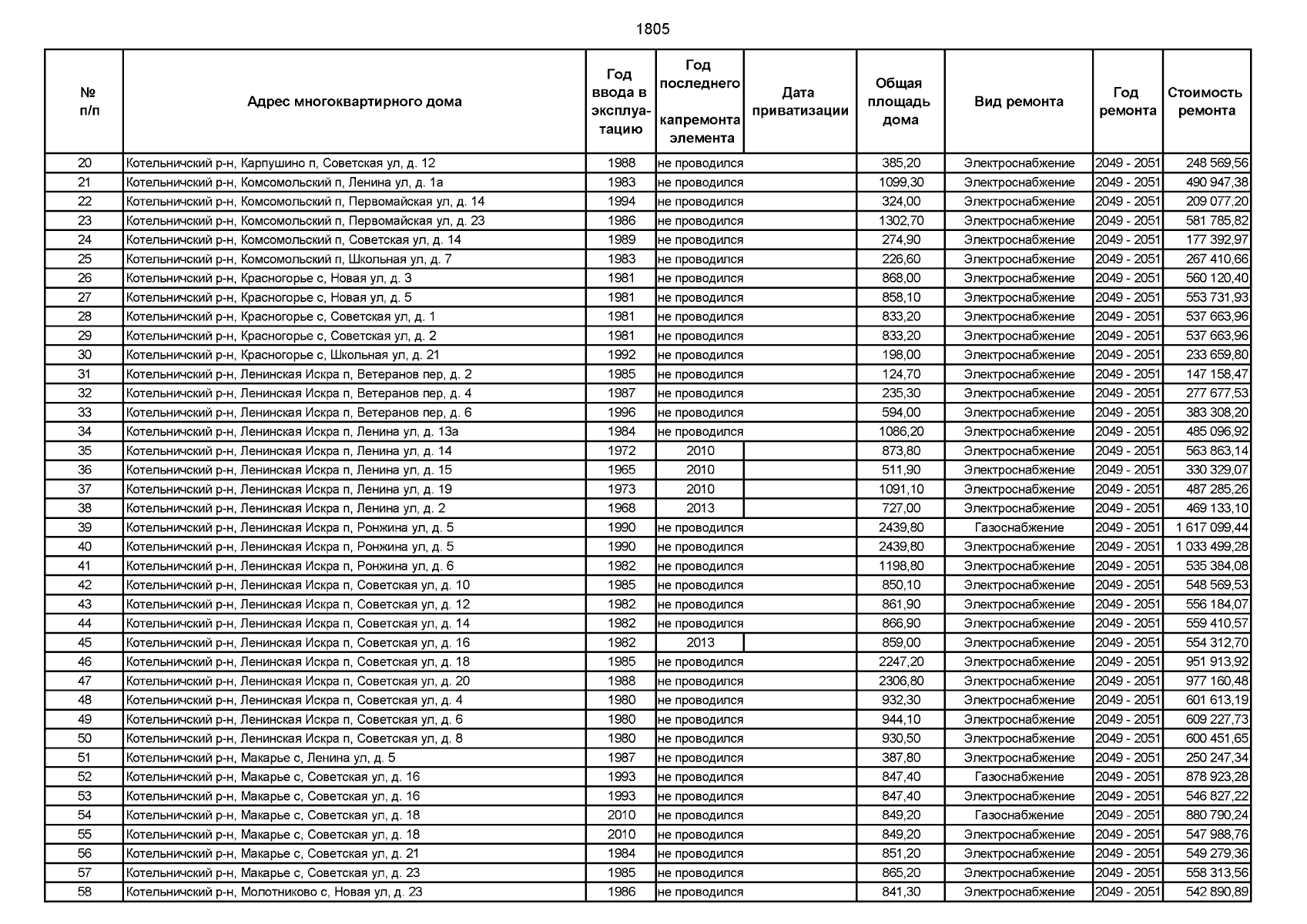 1805

| № п/п | Адрес многоквартирного дома | Год ввода в эксплуатацию | Год последнего капремонта элемента | Дата приватизации | Общая площадь дома | Вид ремонта | Год ремонта | Стоимость ремонта |
|---|---|---|---|---|---|---|---|---|
| 20 | Котельничский р-н, Карпушино п, Советская ул, д. 12 | 1988 | не проводился | | 385,20 | Электроснабжение | 2049 - 2051 | 248 569,56 |
| 21 | Котельничский р-н, Комсомольский п, Ленина ул, д. 1а | 1983 | не проводился | | 1099,30 | Электроснабжение | 2049 - 2051 | 490 947,38 |
| 22 | Котельничский р-н, Комсомольский п, Первомайская ул, д. 14 | 1994 | не проводился | | 324,00 | Электроснабжение | 2049 - 2051 | 209 077,20 |
| 23 | Котельничский р-н, Комсомольский п, Первомайская ул, д. 23 | 1986 | не проводился | | 1302,70 | Электроснабжение | 2049 - 2051 | 581 785,82 |
| 24 | Котельничский р-н, Комсомольский п, Советская ул, д. 14 | 1989 | не проводился | | 274,90 | Электроснабжение | 2049 - 2051 | 177 392,97 |
| 25 | Котельничский р-н, Комсомольский п, Школьная ул, д. 7 | 1983 | не проводился | | 226,60 | Электроснабжение | 2049 - 2051 | 267 410,66 |
| 26 | Котельничский р-н, Красногорье с, Новая ул, д. 3 | 1981 | не проводился | | 868,00 | Электроснабжение | 2049 - 2051 | 560 120,40 |
| 27 | Котельничский р-н, Красногорье с, Новая ул, д. 5 | 1981 | не проводился | | 858,10 | Электроснабжение | 2049 - 2051 | 553 731,93 |
| 28 | Котельничский р-н, Красногорье с, Советская ул, д. 1 | 1981 | не проводился | | 833,20 | Электроснабжение | 2049 - 2051 | 537 663,96 |
| 29 | Котельничский р-н, Красногорье с, Советская ул, д. 2 | 1981 | не проводился | | 833,20 | Электроснабжение | 2049 - 2051 | 537 663,96 |
| 30 | Котельничский р-н, Красногорье с, Школьная ул, д. 21 | 1992 | не проводился | | 198,00 | Электроснабжение | 2049 - 2051 | 233 659,80 |
| 31 | Котельничский р-н, Ленинская Искра п, Ветеранов пер, д. 2 | 1985 | не проводился | | 124,70 | Электроснабжение | 2049 - 2051 | 147 158,47 |
| 32 | Котельничский р-н, Ленинская Искра п, Ветеранов пер, д. 4 | 1987 | не проводился | | 235,30 | Электроснабжение | 2049 - 2051 | 277 677,53 |
| 33 | Котельничский р-н, Ленинская Искра п, Ветеранов пер, д. 6 | 1996 | не проводился | | 594,00 | Электроснабжение | 2049 - 2051 | 383 308,20 |
| 34 | Котельничский р-н, Ленинская Искра п, Ленина ул, д. 13а | 1984 | не проводился | | 1086,20 | Электроснабжение | 2049 - 2051 | 485 096,92 |
| 35 | Котельничский р-н, Ленинская Искра п, Ленина ул, д. 14 | 1972 | 2010 | | 873,80 | Электроснабжение | 2049 - 2051 | 563 863,14 |
| 36 | Котельничский р-н, Ленинская Искра п, Ленина ул, д. 15 | 1965 | 2010 | | 511,90 | Электроснабжение | 2049 - 2051 | 330 329,07 |
| 37 | Котельничский р-н, Ленинская Искра п, Ленина ул, д. 19 | 1973 | 2010 | | 1091,10 | Электроснабжение | 2049 - 2051 | 487 285,26 |
| 38 | Котельничский р-н, Ленинская Искра п, Ленина ул, д. 2 | 1968 | 2013 | | 727,00 | Электроснабжение | 2049 - 2051 | 469 133,10 |
| 39 | Котельничский р-н, Ленинская Искра п, Ронжина ул, д. 5 | 1990 | не проводился | | 2439,80 | Газоснабжение | 2049 - 2051 | 1 617 099,44 |
| 40 | Котельничский р-н, Ленинская Искра п, Ронжина ул, д. 5 | 1990 | не проводился | | 2439,80 | Электроснабжение | 2049 - 2051 | 1 033 499,28 |
| 41 | Котельничский р-н, Ленинская Искра п, Ронжина ул, д. 6 | 1982 | не проводился | | 1198,80 | Электроснабжение | 2049 - 2051 | 535 384,08 |
| 42 | Котельничский р-н, Ленинская Искра п, Советская ул, д. 10 | 1985 | не проводился | | 850,10 | Электроснабжение | 2049 - 2051 | 548 569,53 |
| 43 | Котельничский р-н, Ленинская Искра п, Советская ул, д. 12 | 1982 | не проводился | | 861,90 | Электроснабжение | 2049 - 2051 | 556 184,07 |
| 44 | Котельничский р-н, Ленинская Искра п, Советская ул, д. 14 | 1982 | не проводился | | 866,90 | Электроснабжение | 2049 - 2051 | 559 410,57 |
| 45 | Котельничский р-н, Ленинская Искра п, Советская ул, д. 16 | 1982 | 2013 | | 859,00 | Электроснабжение | 2049 - 2051 | 554 312,70 |
| 46 | Котельничский р-н, Ленинская Искра п, Советская ул, д. 18 | 1985 | не проводился | | 2247,20 | Электроснабжение | 2049 - 2051 | 951 913,92 |
| 47 | Котельничский р-н, Ленинская Искра п, Советская ул, д. 20 | 1988 | не проводился | | 2306,80 | Электроснабжение | 2049 - 2051 | 977 160,48 |
| 48 | Котельничский р-н, Ленинская Искра п, Советская ул, д. 4 | 1980 | не проводился | | 932,30 | Электроснабжение | 2049 - 2051 | 601 613,19 |
| 49 | Котельничский р-н, Ленинская Искра п, Советская ул, д. 6 | 1980 | не проводился | | 944,10 | Электроснабжение | 2049 - 2051 | 609 227,73 |
| 50 | Котельничский р-н, Ленинская Искра п, Советская ул, д. 8 | 1980 | не проводился | | 930,50 | Электроснабжение | 2049 - 2051 | 600 451,65 |
| 51 | Котельничский р-н, Макарье с, Ленина ул, д. 5 | 1987 | не проводился | | 387,80 | Электроснабжение | 2049 - 2051 | 250 247,34 |
| 52 | Котельничский р-н, Макарье с, Советская ул, д. 16 | 1993 | не проводился | | 847,40 | Газоснабжение | 2049 - 2051 | 878 923,28 |
| 53 | Котельничский р-н, Макарье с, Советская ул, д. 16 | 1993 | не проводился | | 847,40 | Электроснабжение | 2049 - 2051 | 546 827,22 |
| 54 | Котельничский р-н, Макарье с, Советская ул, д. 18 | 2010 | не проводился | | 849,20 | Газоснабжение | 2049 - 2051 | 880 790,24 |
| 55 | Котельничский р-н, Макарье с, Советская ул, д. 18 | 2010 | не проводился | | 849,20 | Электроснабжение | 2049 - 2051 | 547 988,76 |
| 56 | Котельничский р-н, Макарье с, Советская ул, д. 21 | 1984 | не проводился | | 851,20 | Электроснабжение | 2049 - 2051 | 549 279,36 |
| 57 | Котельничский р-н, Макарье с, Советская ул, д. 23 | 1985 | не проводился | | 865,20 | Электроснабжение | 2049 - 2051 | 558 313,56 |
| 58 | Котельничский р-н, Молотниково с, Новая ул, д. 23 | 1986 | не проводился | | 841,30 | Электроснабжение | 2049 - 2051 | 542 890,89 |